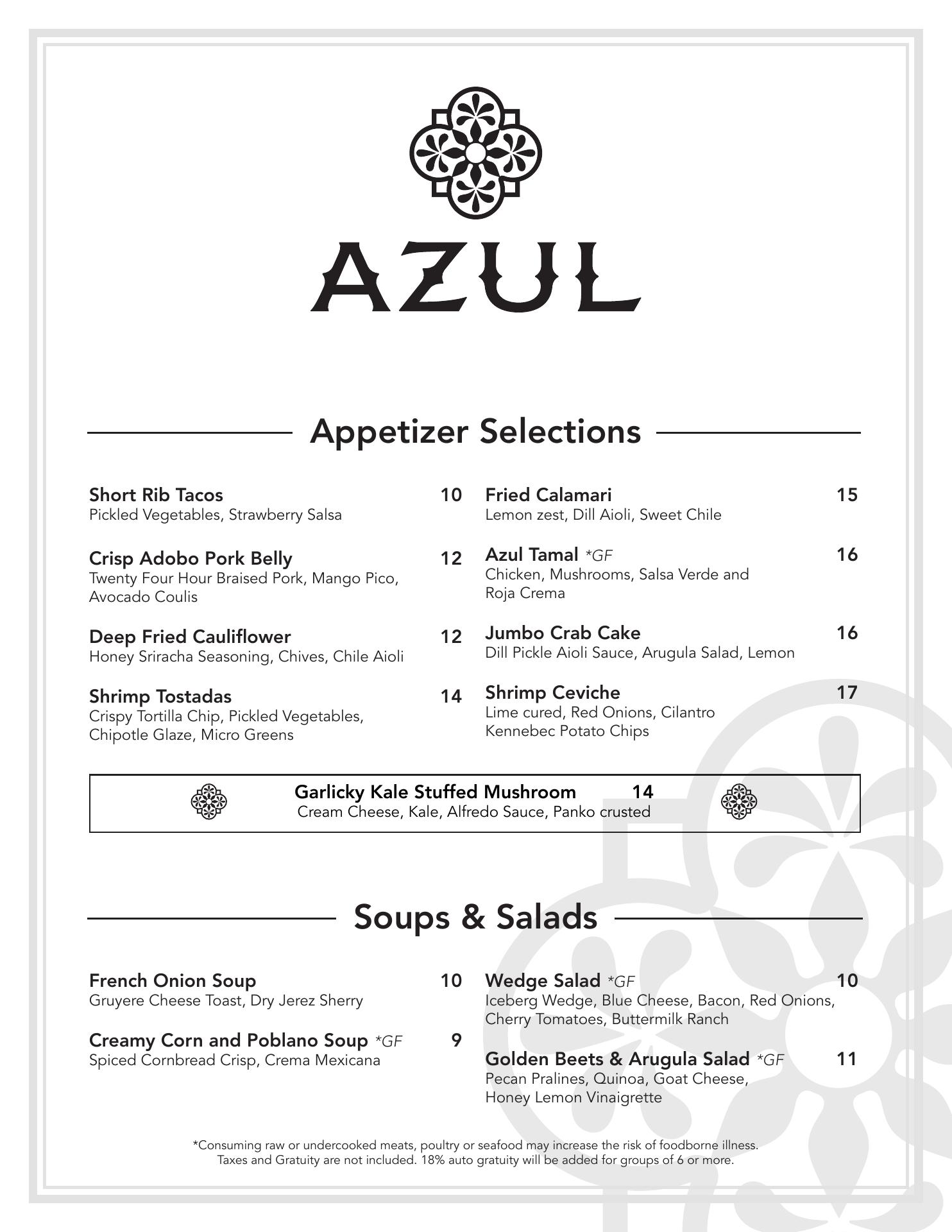 AZUL

Appetizer Selections

Short Rib Tacos 10
Pickled Vegetables, Strawberry Salsa

Crisp Adobo Pork Belly 12
Twenty Four Hour Braised Pork, Mango Pico, Avocado Coulis

Deep Fried Cauliflower 12
Honey Sriracha Seasoning, Chives, Chile Aioli

Shrimp Tostadas 14
Crispy Tortilla Chip, Pickled Vegetables, Chipotle Glaze, Micro Greens

Fried Calamari 15
Lemon zest, Dill Aioli, Sweet Chile

Azul Tamal *GF 16
Chicken, Mushrooms, Salsa Verde and Roja Crema

Jumbo Crab Cake 16
Dill Pickle Aioli Sauce, Arugula Salad, Lemon

Shrimp Ceviche 17
Lime cured, Red Onions, Cilantro Kennebec Potato Chips

Garlicky Kale Stuffed Mushroom 14
Cream Cheese, Kale, Alfredo Sauce, Panko crusted

Soups & Salads

French Onion Soup 10
Gruyere Cheese Toast, Dry Jerez Sherry

Creamy Corn and Poblano Soup *GF 9
Spiced Cornbread Crisp, Crema Mexicana

Wedge Salad *GF 10
Iceberg Wedge, Blue Cheese, Bacon, Red Onions, Cherry Tomatoes, Buttermilk Ranch

Golden Beets & Arugula Salad *GF 11
Pecan Pralines, Quinoa, Goat Cheese, Honey Lemon Vinaigrette

*Consuming raw or undercooked meats, poultry or seafood may increase the risk of foodborne illness.
Taxes and Gratuity are not included. 18% auto gratuity will be added for groups of 6 or more.